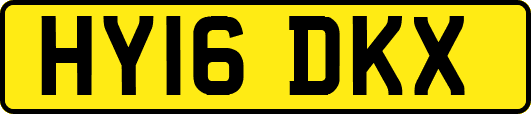 HY16 DKX